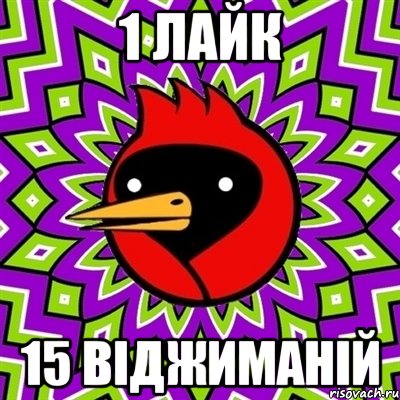 1 ЛАЙК

15 ВІДЖИМАНІЙ

risovach.ru